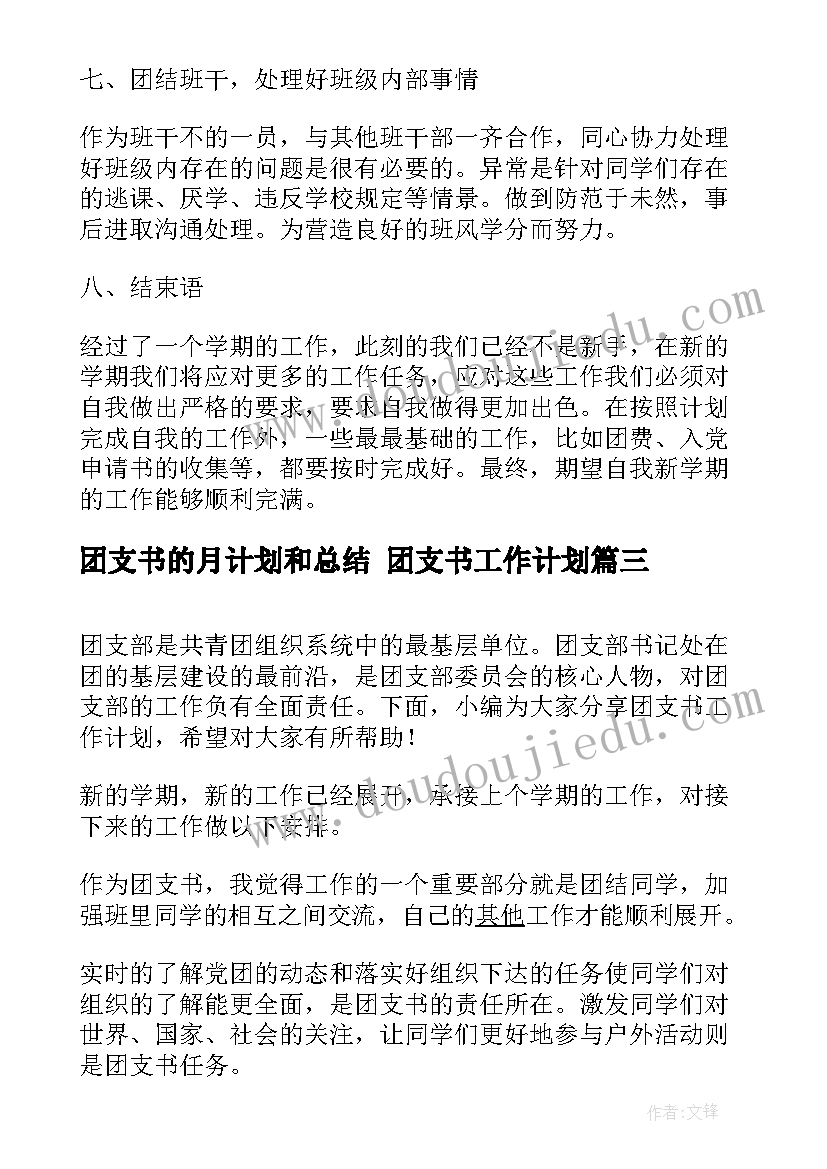 七、团结班干，处理好班级内部事情

作为班干不的一员，与其他班干部一齐合作，同心协力处理好班级内存在的问题是很有必要的。异常是针对同学们存在的逃课、厌学、违反学校规定等情景。做到防范于未然，事后进取沟通处理。为营造良好的班风学分而努力。

八、结束语

经过了一个学期的工作，此刻的我们已经不是新手，在新的学期我们将应对更多的工作任务，应对这些工作我们必须对自我做出严格的要求，要求自我做得更加出色。在按照计划完成自我的工作外，一些最最基础的工作，比如团费、入党申请书的收集等，都要按时完成好。最终，期望自我新学期的工作能够顺利完满。

团支书的月计划和总结 团支书工作计划篇三

团支部是共青团组织系统中的最基层单位。团支部书记处在团的基层建设的最前沿，是团支部委员会的核心人物，对团支部的工作负有全面责任。下面，小编为大家分享团支书工作计划，希望对大家有所帮助！

新的学期，新的工作已经展开，承接上个学期的工作，对接下来的工作做以下安排。

作为团支书，我觉得工作的一个重要部分就是团结同学，加强班里同学的相互之间交流，自己的其他工作才能顺利展开。

实时的了解党团的动态和落实好组织下达的任务使同学们对组织的了解能更全面，是团支书的责任所在。激发同学们对世界、国家、社会的关注，让同学们更好地参与户外活动则是团支书任务。

www.doudoujiedu.com

作者:文锋